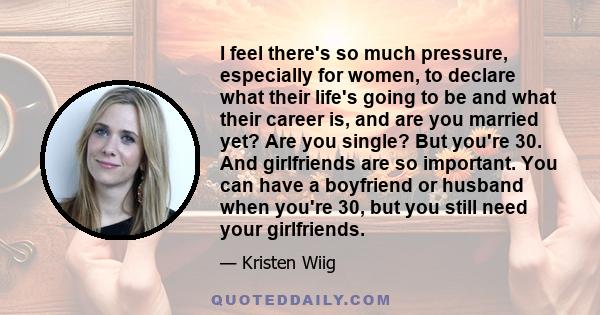 I feel there's so much pressure, especially for women, to declare what their life's going to be and what their career is, and are you married yet? Are you single? But you're 30. And girlfriends are so important. You can have a boyfriend or husband when you're 30, but you still need your girlfriends.

— Kristen Wiig

QUOTEDDAILY.COM